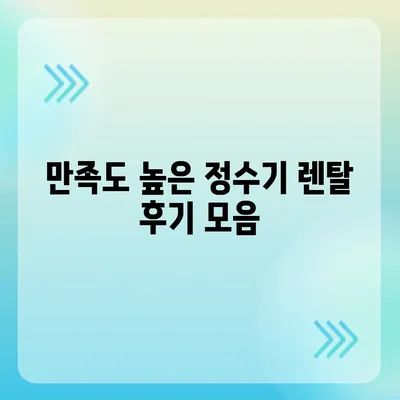 만족도 높은 정수기 렌탈 후기 모음